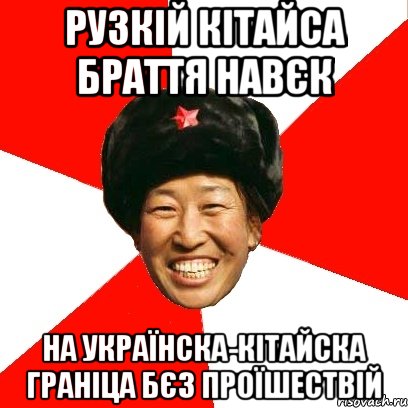 РУЗКІЙ КІТАЙСА БРАТТЯ НАВЄК

НА УКРАЇНСКА-КІТАЙСКА ГРАНІЦА БЄЗ ПРОЇШЕСТВІЙ

risovach.ru